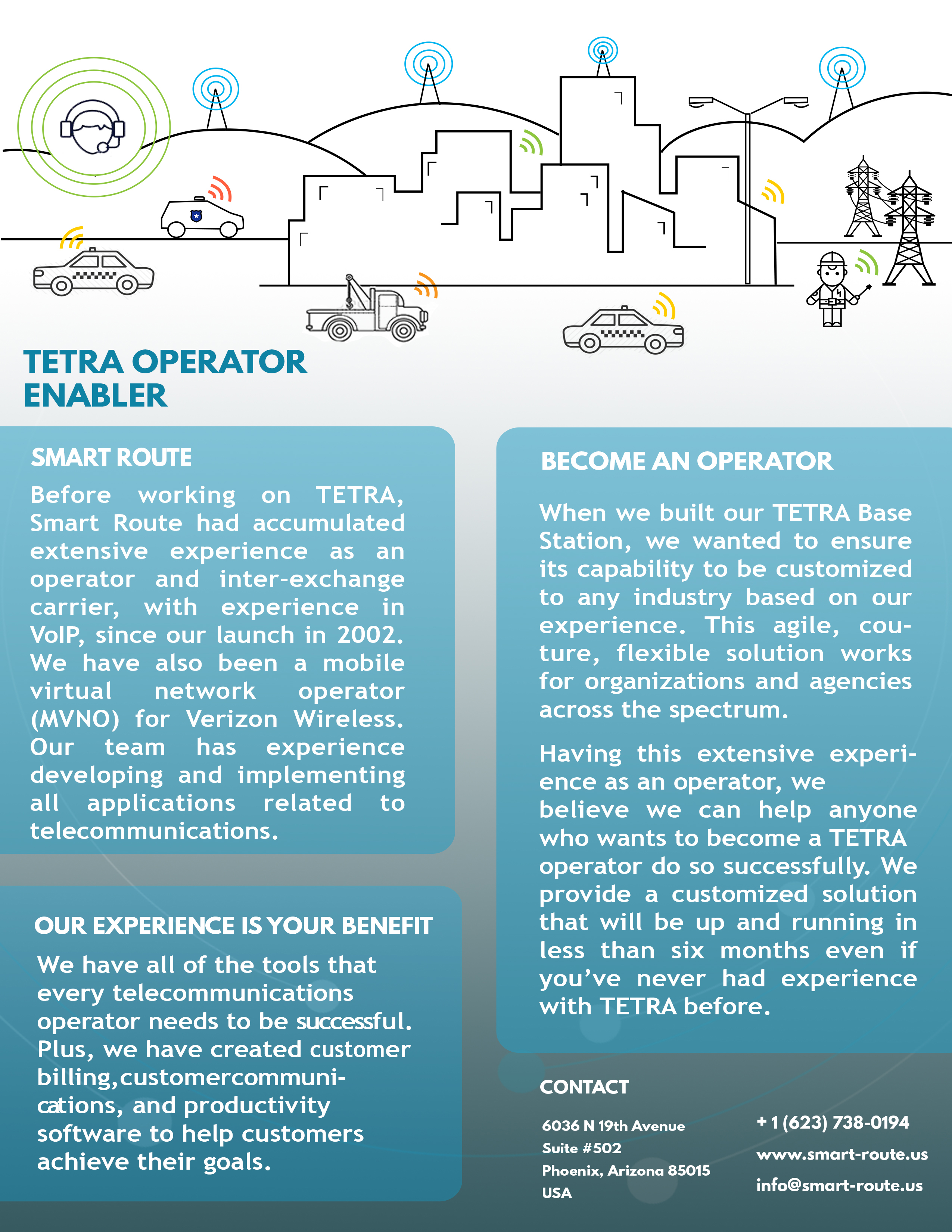 TETRA OPERATOR ENABLER

SMART ROUTE

Before working on TETRA, Smart Route had accumulated extensive experience as an operator and inter-exchange carrier, with experience in VoIP, since our launch in 2002. We have also been a mobile virtual network operator (MVNO) for Verizon Wireless. Our team has experience developing and implementing all applications related to telecommunications.

OUR EXPERIENCE IS YOUR BENEFIT

We have all of the tools that every telecommunications operator needs to be successful. Plus, we have created customer billing,customercommunications, and productivity software to help customers achieve their goals.

BECOME AN OPERATOR

When we built our TETRA Base Station, we wanted to ensure its capability to be customized to any industry based on our experience. This agile, couture, flexible solution works for organizations and agencies across the spectrum.

Having this extensive experience as an operator, we believe we can help anyone who wants to become a TETRA operator do so successfully. We provide a customized solution that will be up and running in less than six months even if you've never had experience with TETRA before.

CONTACT

6036 N 19th Avenue
Suite #502
Phoenix, Arizona 85015
USA

+ 1 (623) 738-0194
www.smart-route.us
info@smart-route.us